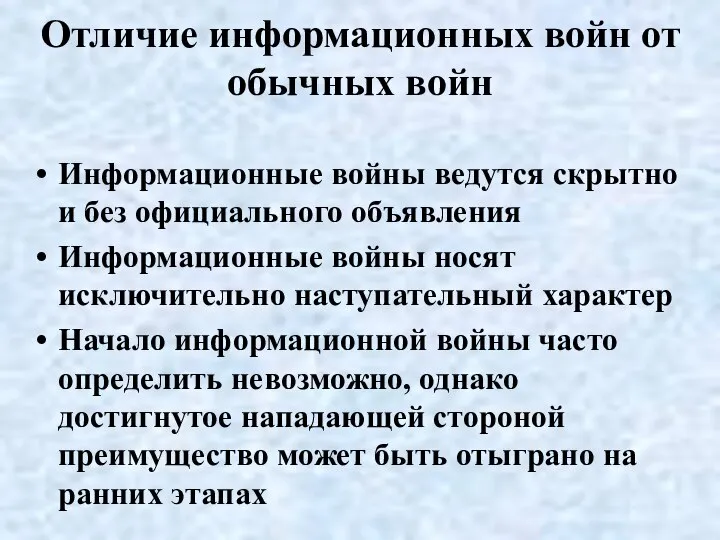 Отличие информационных войн от обычных войн

• Информационные войны ведутся скрытно и без официального объявления
• Информационные войны носят исключительно наступательный характер
• Начало информационной войны часто определить невозможно, однако достигнутое нападающей стороной преимущество может быть отыграно на ранних этапах